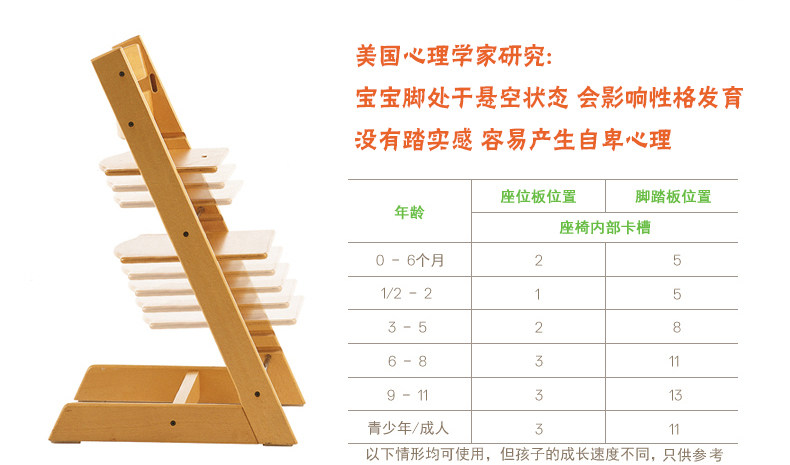 美国心理学家研究:

宝宝脚处于悬空状态 会影响性格发育

没有踏实感 容易产生自卑心理

| 年龄 | 座位板位置 | 脚踏板位置 |
|---|---|---|
| | 座椅内部卡槽 | |
| 0 - 6个月 | 2 | 5 |
| 1/2 - 2 | 1 | 5 |
| 3 - 5 | 2 | 8 |
| 6 - 8 | 3 | 11 |
| 9 - 11 | 3 | 13 |
| 青少年/成人 | 3 | 11 |

以下情形均可使用，但孩子的成长速度不同，只供参考